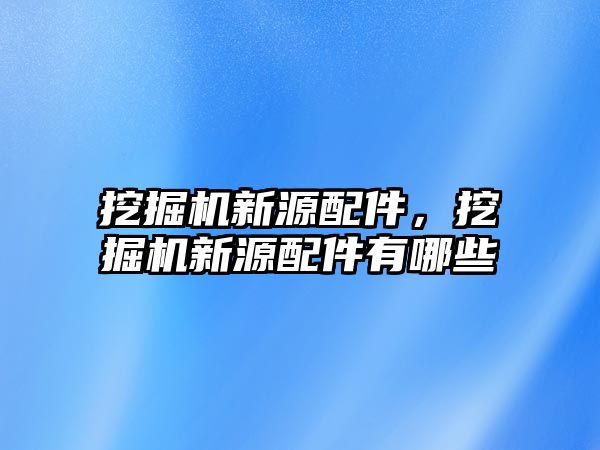 挖掘机新源配件，挖掘机新源配件有哪些